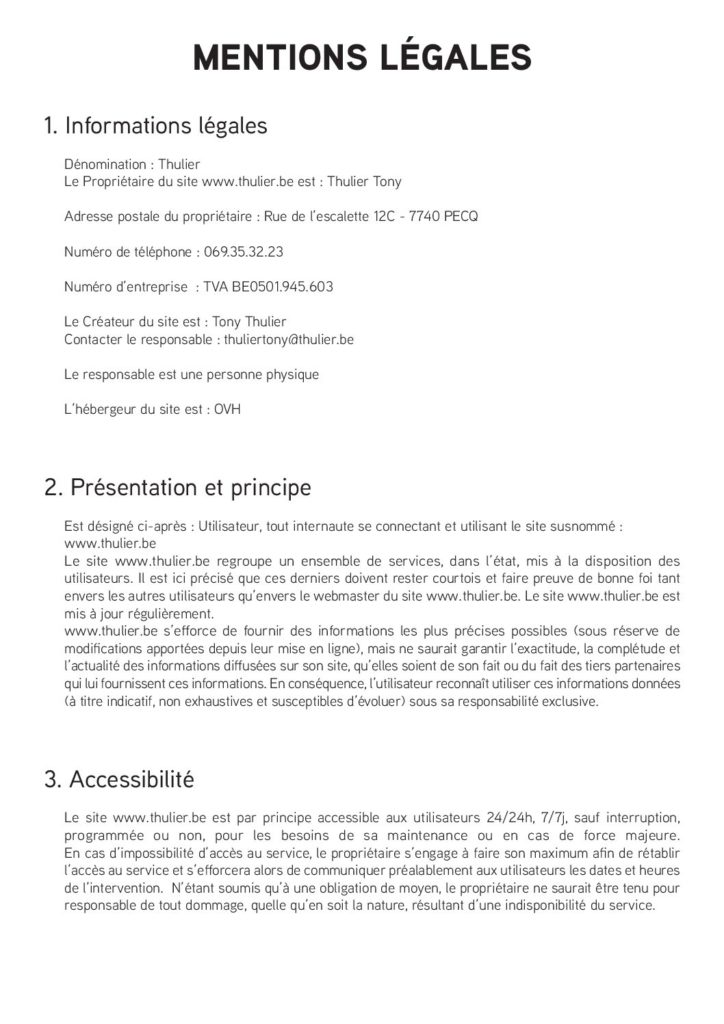 MENTIONS LÉGALES

1. Informations légales

Dénomination : Thulier
Le Propriétaire du site www.thulier.be est : Thulier Tony

Adresse postale du propriétaire : Rue de l'escalette 12C - 7740 PECQ

Numéro de téléphone : 069.35.32.23

Numéro d'entreprise : TVA BE0501.945.603

Le Créateur du site est : Tony Thulier
Contacter le responsable : thuliertony@thulier.be

Le responsable est une personne physique

L'hébergeur du site est : OVH

2. Présentation et principe

Est désigné ci-après : Utilisateur, tout internaute se connectant et utilisant le site susnommé : www.thulier.be
Le site www.thulier.be regroupe un ensemble de services, dans l'état, mis à la disposition des utilisateurs. Il est ici précisé que ces derniers doivent rester courtois et faire preuve de bonne foi tant envers les autres utilisateurs qu'envers le webmaster du site www.thulier.be. Le site www.thulier.be est mis à jour régulièrement.
www.thulier.be s'efforce de fournir des informations les plus précises possibles (sous réserve de modifications apportées depuis leur mise en ligne), mais ne saurait garantir l'exactitude, la complétude et l'actualité des informations diffusées sur son site, qu'elles soient de son fait ou du fait des tiers partenaires qui lui fournissent ces informations. En conséquence, l'utilisateur reconnaît utiliser ces informations données (à titre indicatif, non exhaustives et susceptibles d'évoluer) sous sa responsabilité exclusive.

3. Accessibilité

Le site www.thulier.be est par principe accessible aux utilisateurs 24/24h, 7/7j, sauf interruption, programmée ou non, pour les besoins de sa maintenance ou en cas de force majeure. En cas d'impossibilité d'accès au service, le propriétaire s'engage à faire son maximum afin de rétablir l'accès au service et s'efforcera alors de communiquer préalablement aux utilisateurs les dates et heures de l'intervention. N'étant soumis qu'à une obligation de moyen, le propriétaire ne saurait être tenu pour responsable de tout dommage, quelle qu'en soit la nature, résultant d'une indisponibilité du service.